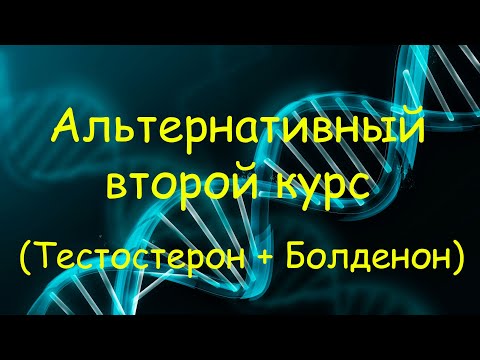 Альтернативный второй курс

(Тестостерон + Болденон)